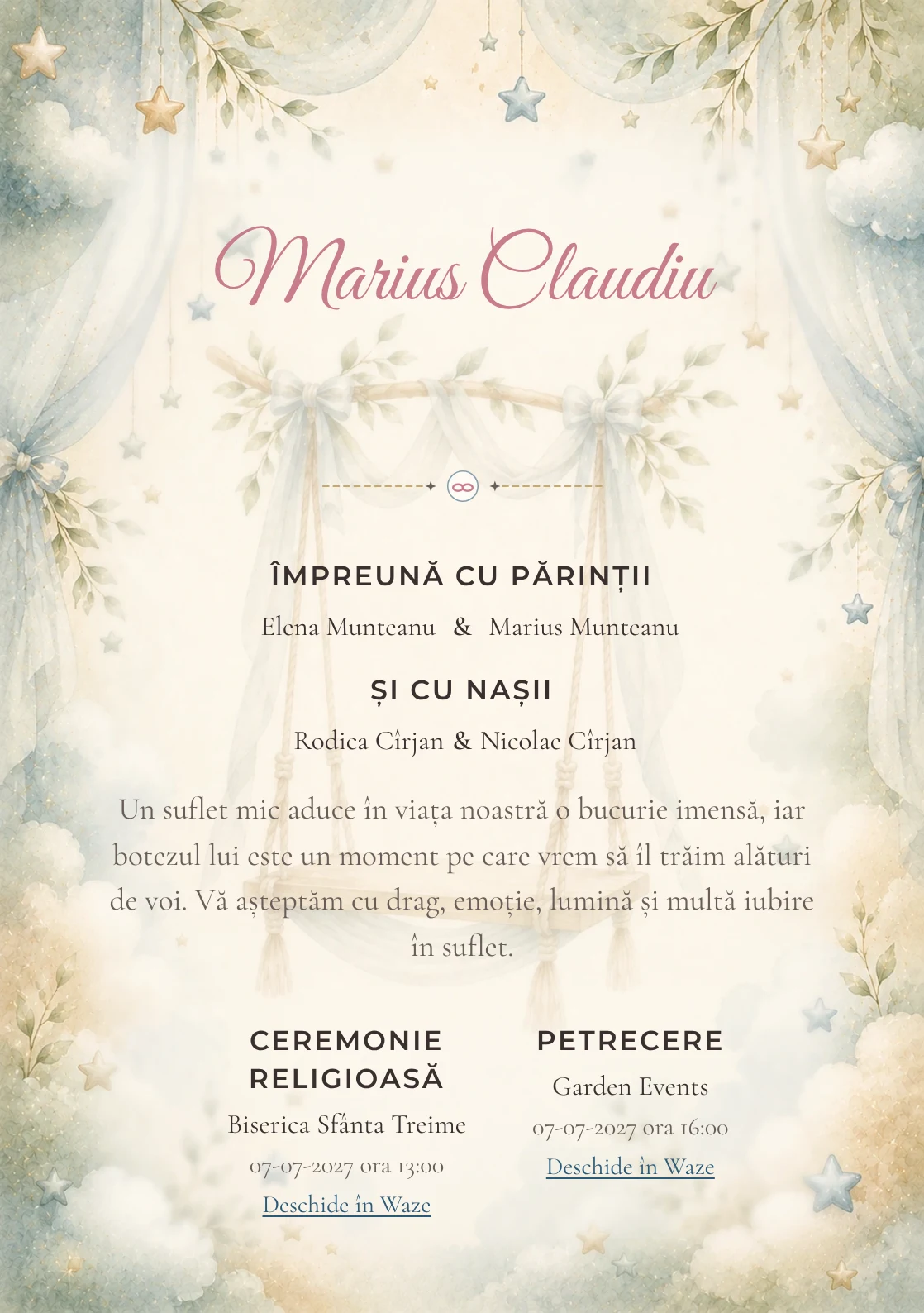 Marius Claudiu

ÎMPREUNĂ CU PĂRINȚII

Elena Munteanu & Marius Munteanu

ȘI CU NAȘII

Rodica Cîrjan & Nicolae Cîrjan

Un suflet mic aduce în viața noastră o bucurie imensă, iar botezul lui este un moment pe care vrem să îl trăim alături de voi. Vă așteptăm cu drag, emoție, lumină și multă iubire în suflet.

CEREMONIE RELIGIOASĂ

Biserica Sfânta Treime

07-07-2027 ora 13:00

Deschide în Waze

PETRECERE

Garden Events

07-07-2027 ora 16:00

Deschide în Waze